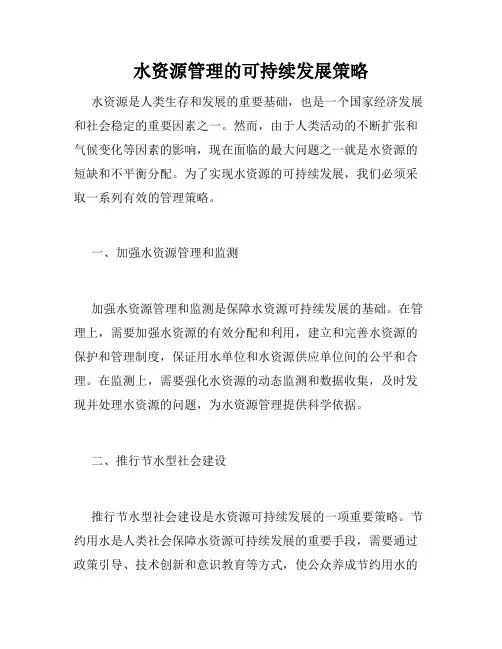 水资源管理的可持续发展策略

水资源是人类生存和发展的重要基础，也是一个国家经济发展和社会稳定的重要因素之一。然而，由于人类活动的不断扩张和气候变化等因素的影响，现在面临的最大问题之一就是水资源的短缺和不平衡分配。为了实现水资源的可持续发展，我们必须采取一系列有效的管理策略。

一、加强水资源管理和监测

加强水资源管理和监测是保障水资源可持续发展的基础。在管理上，需要加强水资源的有效分配和利用，建立和完善水资源的保护和管理制度，保证用水单位和水资源供应单位间的公平和合理。在监测上，需要强化水资源的动态监测和数据收集，及时发现并处理水资源的问题，为水资源管理提供科学依据。

二、推行节水型社会建设

推行节水型社会建设是水资源可持续发展的一项重要策略。节约用水是人类社会保障水资源可持续发展的重要手段，需要通过政策引导、技术创新和意识教育等方式，使公众养成节约用水的